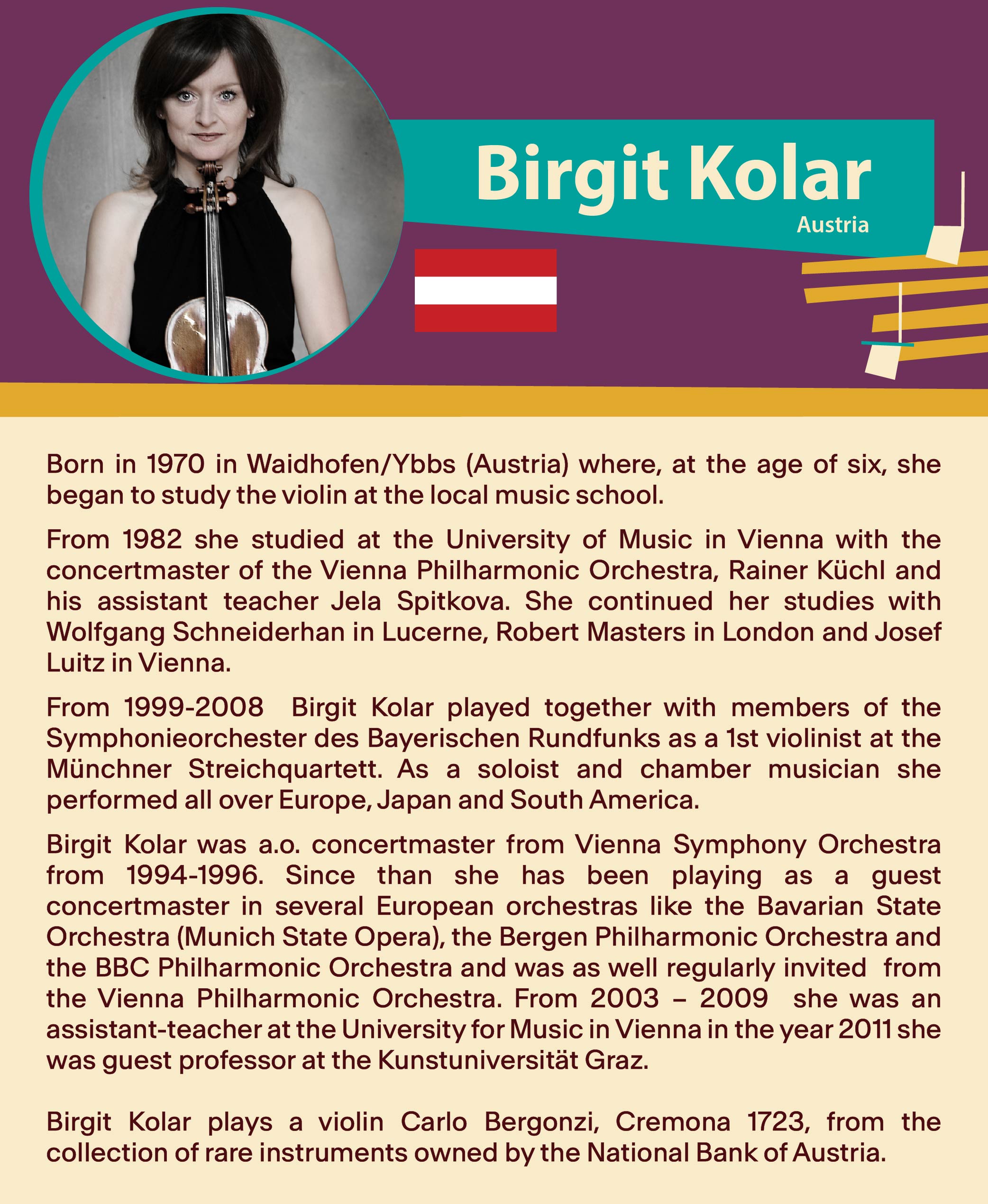 Birgit Kolar
Austria

Born in 1970 in Waidhofen/Ybbs (Austria) where, at the age of six, she began to study the violin at the local music school.

From 1982 she studied at the University of Music in Vienna with the concertmaster of the Vienna Philharmonic Orchestra, Rainer Küchl and his assistant teacher Jela Spitkova. She continued her studies with Wolfgang Schneiderhan in Lucerne, Robert Masters in London and Josef Luitz in Vienna.

From 1999-2008 Birgit Kolar played together with members of the Symphonieorchester des Bayerischen Rundfunks as a 1st violinist at the Münchner Streichquartett. As a soloist and chamber musician she performed all over Europe, Japan and South America.

Birgit Kolar was a.o. concertmaster from Vienna Symphony Orchestra from 1994-1996. Since than she has been playing as a guest concertmaster in several European orchestras like the Bavarian State Orchestra (Munich State Opera), the Bergen Philharmonic Orchestra and the BBC Philharmonic Orchestra and was as well regularly invited from the Vienna Philharmonic Orchestra. From 2003 – 2009 she was an assistant-teacher at the University for Music in Vienna in the year 2011 she was guest professor at the Kunstuniversität Graz.

Birgit Kolar plays a violin Carlo Bergonzi, Cremona 1723, from the collection of rare instruments owned by the National Bank of Austria.